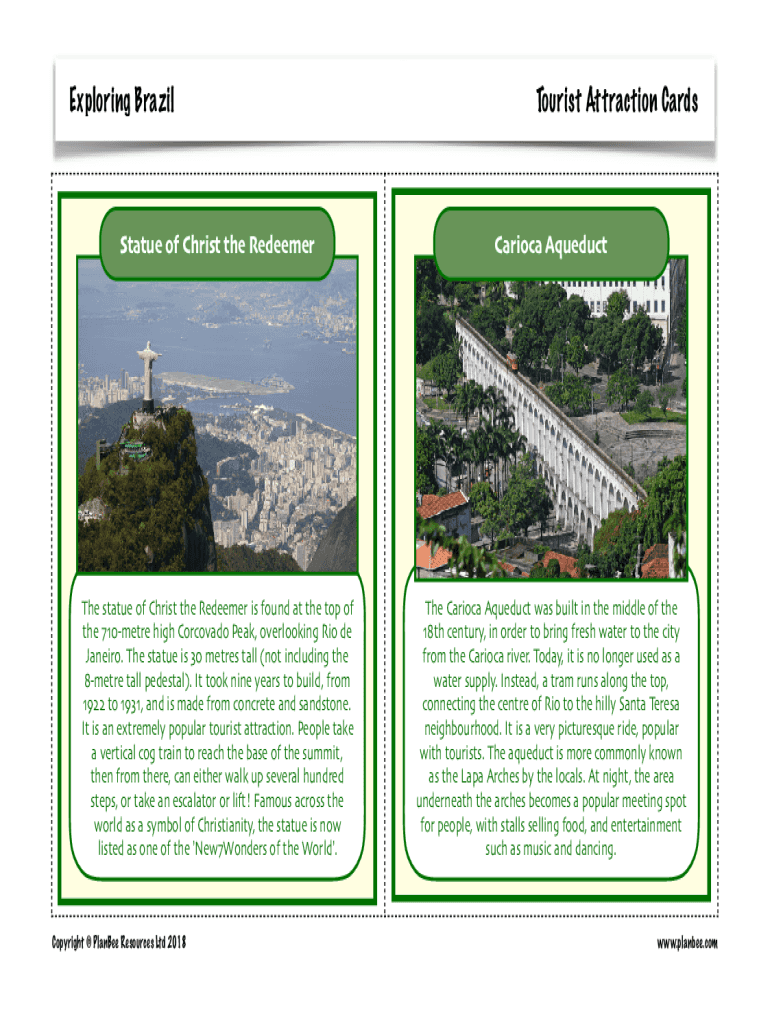 Exploring Brazil

Tourist Attraction Cards

Statue of Christ the Redeemer

The statue of Christ the Redeemer is found at the top of the 710-metre high Corcovado Peak, overlooking Rio de Janeiro. The statue is 30 metres tall (not including the 8-metre tall pedestal). It took nine years to build, from 1922 to 1931, and is made from concrete and sandstone. It is an extremely popular tourist attraction. People take a vertical cog train to reach the base of the summit, then from there, can either walk up several hundred steps, or take an escalator or lift! Famous across the world as a symbol of Christianity, the statue is now listed as one of the 'New7Wonders of the World'.

Carioca Aqueduct

The Carioca Aqueduct was built in the middle of the 18th century, in order to bring fresh water to the city from the Carioca river. Today, it is no longer used as a water supply. Instead, a tram runs along the top, connecting the centre of Rio to the hilly Santa Teresa neighbourhood. It is a very picturesque ride, popular with tourists. The aqueduct is more commonly known as the Lapa Arches by the locals. At night, the area underneath the arches becomes a popular meeting spot for people, with stalls selling food, and entertainment such as music and dancing.

Copyright © PlanBee Resources Ltd 2018

www.planbee.com